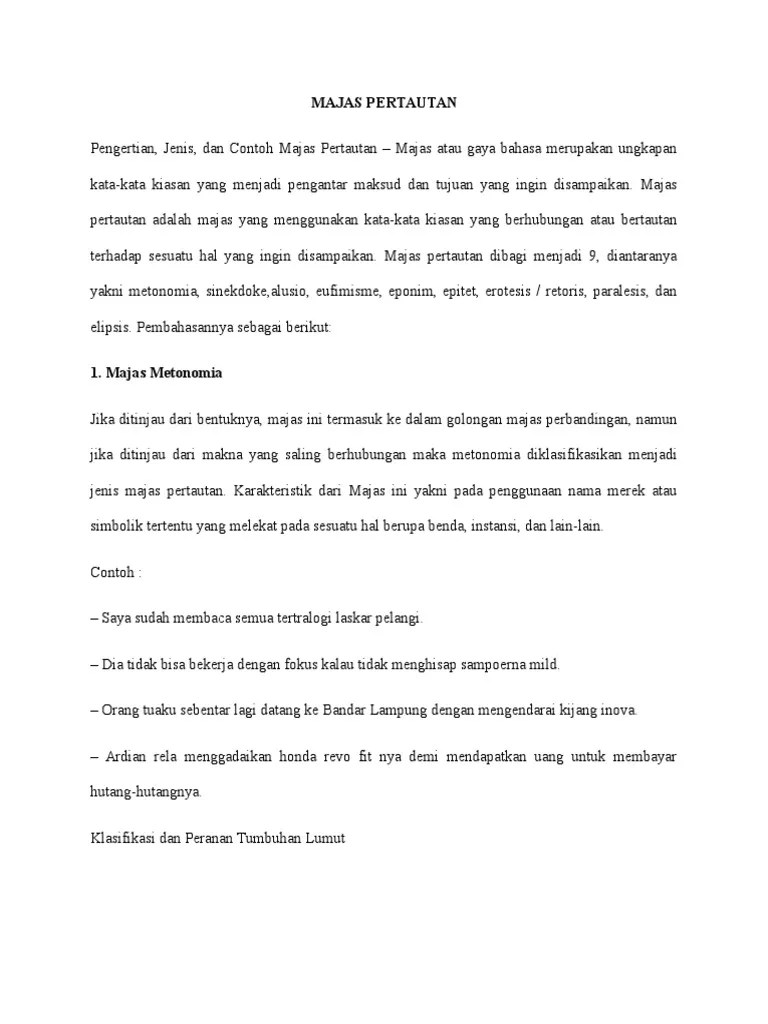 MAJAS PERTAUTAN

Pengertian, Jenis, dan Contoh Majas Pertautan – Majas atau gaya bahasa merupakan ungkapan kata-kata kiasan yang menjadi pengantar maksud dan tujuan yang ingin disampaikan. Majas pertautan adalah majas yang menggunakan kata-kata kiasan yang berhubungan atau bertautan terhadap sesuatu hal yang ingin disampaikan. Majas pertautan dibagi menjadi 9, diantaranya yakni metonomia, sinekdoke,alusio, eufimisme, eponim, epitet, erotesis / retoris, paralesis, dan elipsis. Pembahasannya sebagai berikut:

1. Majas Metonomia

Jika ditinjau dari bentuknya, majas ini termasuk ke dalam golongan majas perbandingan, namun jika ditinjau dari makna yang saling berhubungan maka metonomia diklasifikasikan menjadi jenis majas pertautan. Karakteristik dari Majas ini yakni pada penggunaan nama merek atau simbolik tertentu yang melekat pada sesuatu hal berupa benda, instansi, dan lain-lain.

Contoh :

– Saya sudah membaca semua tertralogi laskar pelangi.

– Dia tidak bisa bekerja dengan fokus kalau tidak menghisap sampoerna mild.

– Orang tuaku sebentar lagi datang ke Bandar Lampung dengan mengendarai kijang inova.

– Ardian rela menggadaikan honda revo fit nya demi mendapatkan uang untuk membayar hutang-hutangnya.

Klasifikasi dan Peranan Tumbuhan Lumut